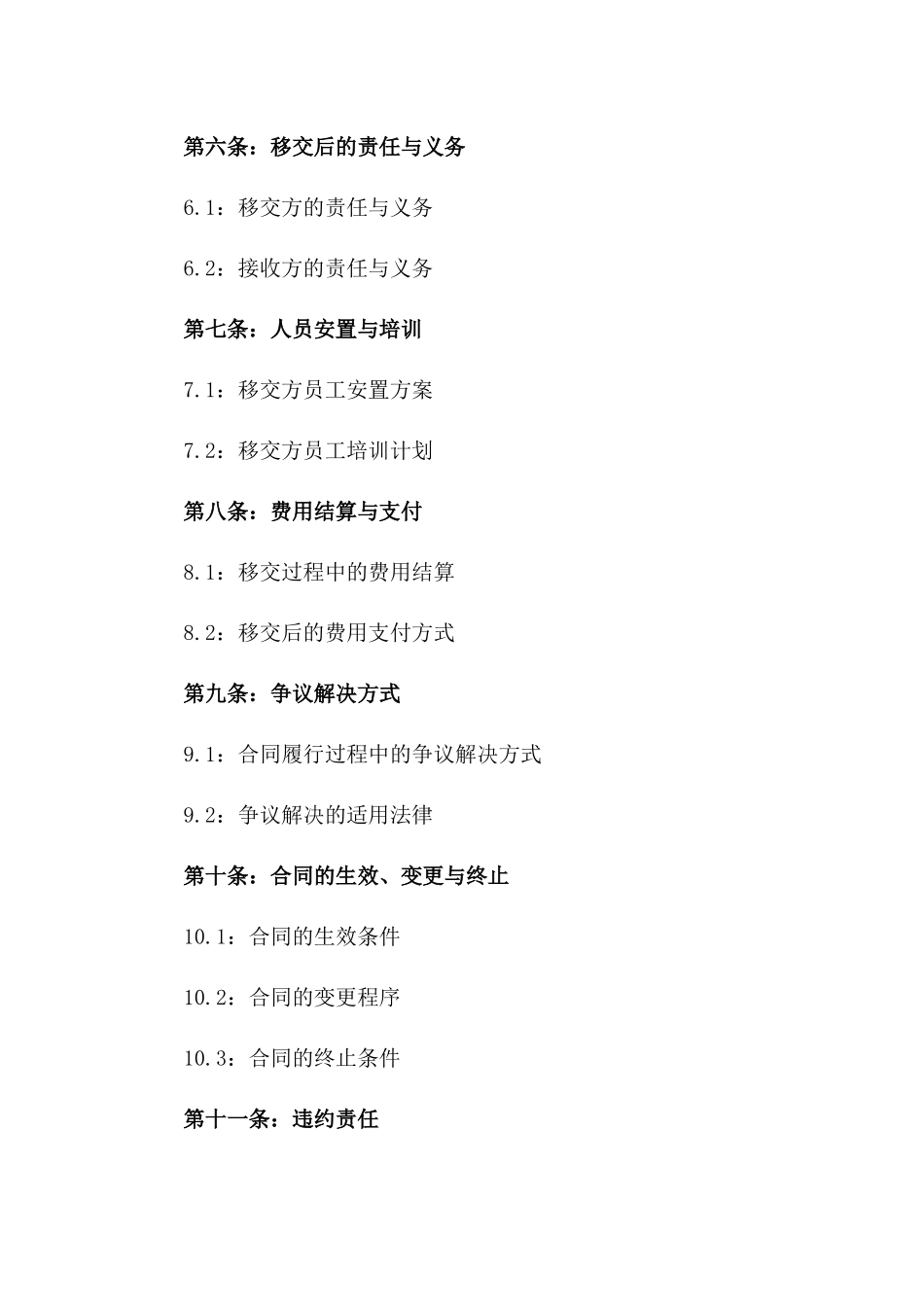 第六条：移交后的责任与义务

6.1：移交方的责任与义务

6.2：接收方的责任与义务

第七条：人员安置与培训

7.1：移交方员工安置方案

7.2：移交方员工培训计划

第八条：费用结算与支付

8.1：移交过程中的费用结算

8.2：移交后的费用支付方式

第九条：争议解决方式

9.1：合同履行过程中的争议解决方式

9.2：争议解决的适用法律

第十条：合同的生效、变更与终止

10.1：合同的生效条件

10.2：合同的变更程序

10.3：合同的终止条件

第十一条：违约责任